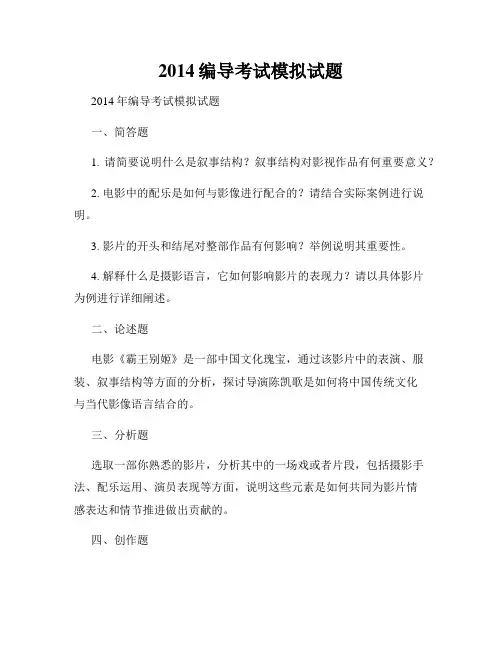 2014 编导考试模拟试题

2014 年编导考试模拟试题

一、简答题

1. 请简要说明什么是叙事结构？叙事结构对影视作品有何重要意义？

2. 电影中的配乐是如何与影像进行配合的？请结合实际案例进行说明。

3. 影片的开头和结尾对整部作品有何影响？举例说明其重要性。

4. 解释什么是摄影语言，它如何影响影片的表现力？请以具体影片为例进行详细阐述。

二、论述题

电影《霸王别姬》是一部中国文化瑰宝，通过该影片中的表演、服装、叙事结构等方面的分析，探讨导演陈凯歌是如何将中国传统文化与当代影像语言结合的。

三、分析题

选取一部你熟悉的影片，分析其中的一场戏或者片段，包括摄影手法、配乐运用、演员表现等方面，说明这些元素是如何共同为影片情感表达和情节推进做出贡献的。

四、创作题